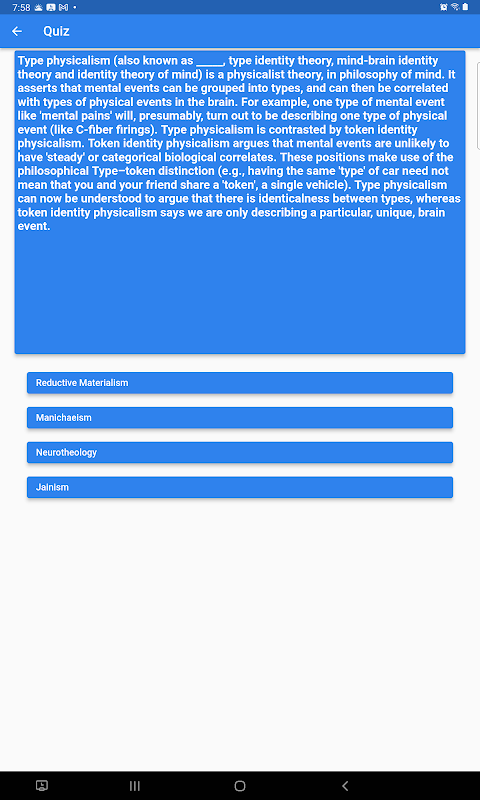 7:58

Quiz

Type physicalism (also known as _____, type identity theory, mind-brain identity theory and identity theory of mind) is a physicalist theory, in philosophy of mind. It asserts that mental events can be grouped into types, and can then be correlated with types of physical events in the brain. For example, one type of mental event like 'mental pains' will, presumably, turn out to be describing one type of physical event (like C-fiber firings). Type physicalism is contrasted by token identity physicalism. Token identity physicalism argues that mental events are unlikely to have 'steady' or categorical biological correlates. These positions make use of the philosophical Type–token distinction (e.g., having the same 'type' of car need not mean that you and your friend share a 'token', a single vehicle). Type physicalism can now be understood to argue that there is identicalness between types, whereas token identity physicalism says we are only describing a particular, unique, brain event.

Reductive Materialism

Manichaeism

Neurotheology

Jainism